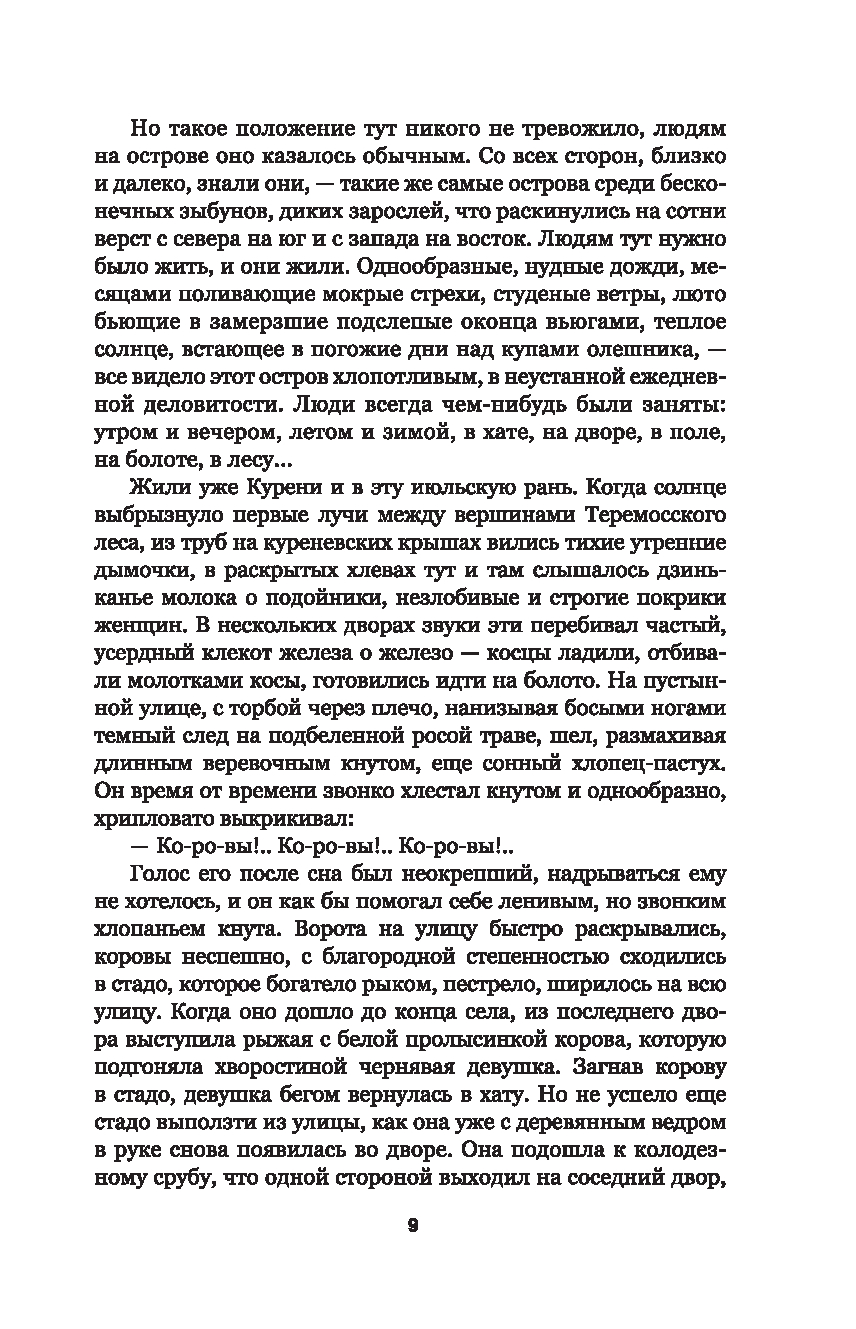 Но такое положение тут никого не тревожило, людям на острове оно казалось обычным. Со всех сторон, близко и далеко, знали они, — такие же самые острова среди бесконечных зыбунов, диких зарослей, что раскинулись на сотни верст с севера на юг и с запада на восток. Людям тут нужно было жить, и они жили. Однообразные, нудные дожди, месяцами поливающие мокрые стрехи, студеные ветры, люто бьющие в замерзшие подслепые оконца вьюгами, теплое солнце, встающее в погожие дни над купами олешника, — все видело этот остров хлопотливым, в неустанной ежедневной деловитости. Люди всегда чем-нибудь были заняты: утром и вечером, летом и зимой, в хате, на дворе, в поле, на болоте, в лесу...

Жили уже Курени и в эту июльскую рань. Когда солнце выбрызнуло первые лучи между вершинами Теремосского леса, из труб на куреневских крышах вились тихие утренние дымочки, в раскрытых хлевах тут и там слышалось дзиньканье молока о подойники, незлобивые и строгие покрики женщин. В нескольких дворах звуки эти перебивал частый, усердный клекот железа о железо — косцы ладили, отбивали молотками косы, готовились идти на болото. На пустынной улице, с торбой через плечо, нанизывая босыми ногами темный след на подбеленной росой траве, шел, размахивая длинным веревочным кнутом, еще сонный хлопец-пастух. Он время от времени звонко хлестал кнутом и однообразно, хрипловато выкрикивал:

— Ко-ро-вы!.. Ко-ро-вы!.. Ко-ро-вы!..

Голос его после сна был неокрепший, надрываться ему не хотелось, и он как бы помогал себе ленивым, но звонким хлопаньем кнута. Ворота на улицу быстро раскрывались, коровы неспешно, с благородной степенностью сходились в стадо, которое богатело рыком, пестрело, ширилось на всю улицу. Когда оно дошло до конца села, из последнего двора выступила рыжая с белой пролысинкой корова, которую подгоняла хворостиной чернявая девушка. Загнав корову в стадо, девушка бегом вернулась в хату. Но не успело еще стадо выползти из улицы, как она уже с деревянным ведром в руке снова появилась во дворе. Она подошла к колодезному срубу, что одной стороной выходил на соседний двор,

9